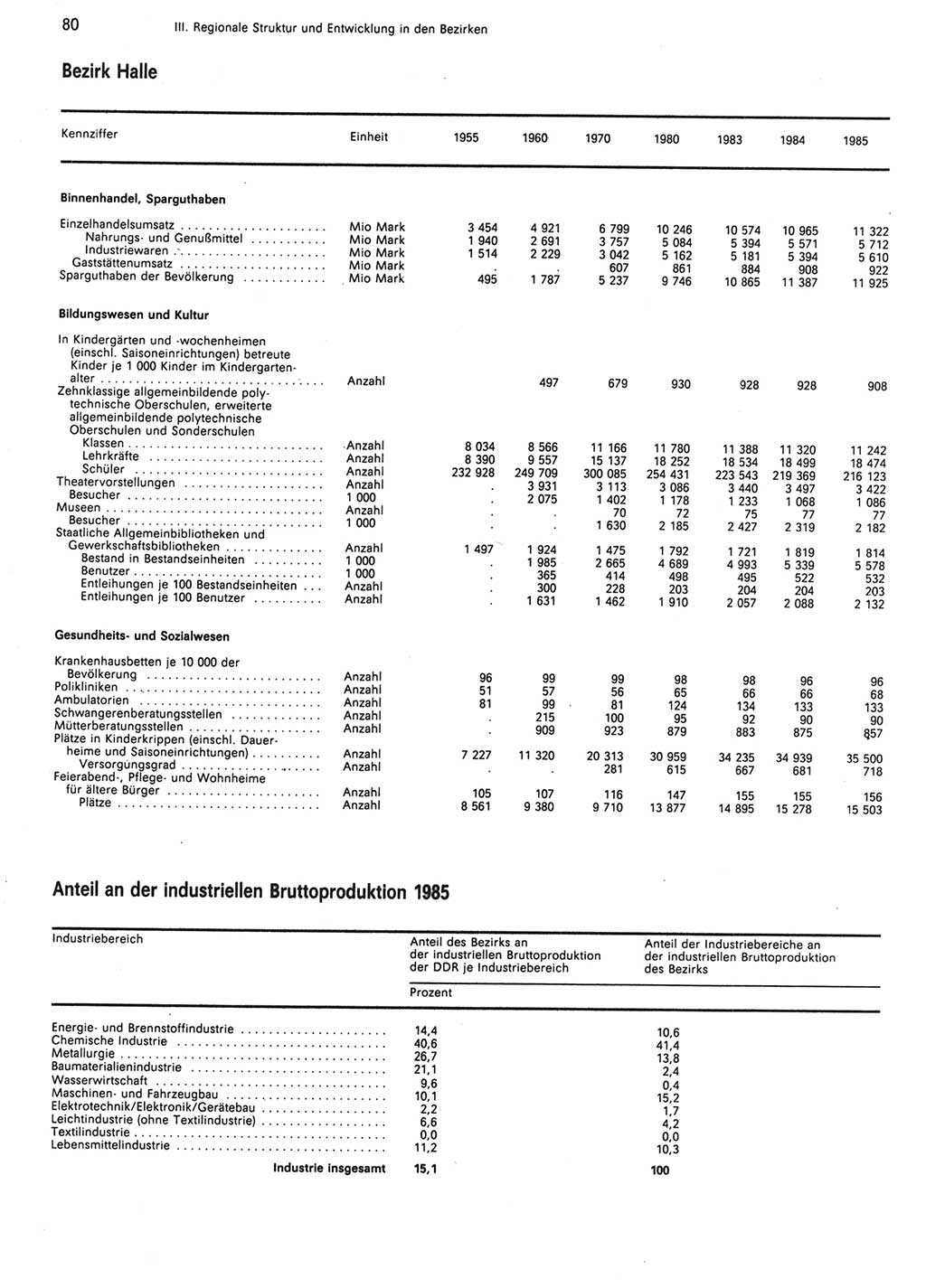 80 III. Regionale Struktur und Entwicklung in den Bezirken

Bezirk Halle

| Kennziffer | Einheit | 1955 | 1960 | 1970 | 1980 | 1983 | 1984 | 1985 |
|---|---|---|---|---|---|---|---|---|
| **Binnenhandel, Sparguthaben** | | | | | | | | |
| Einzelhandelsumsatz | Mio Mark | 3 454 | 4 921 | 6 799 | 10 246 | 10 574 | 10 965 | 11 322 |
| Nahrungs- und Genußmittel | Mio Mark | 1 940 | 2 691 | 3 757 | 5 084 | 5 394 | 5 571 | 5 712 |
| Industriewaren | Mio Mark | 1 514 | 2 229 | 3 042 | 5 162 | 5 181 | 5 394 | 5 610 |
| Gaststättenumsatz | Mio Mark | . | . | 607 | 861 | 884 | 908 | 922 |
| Sparguthaben der Bevölkerung | Mio Mark | 495 | 1 787 | 5 237 | 9 746 | 10 865 | 11 387 | 11 925 |
| **Bildungswesen und Kultur** | | | | | | | | |
| In Kindergärten und -wochenheimen (einschl. Saisoneinrichtungen) betreute Kinder je 1 000 Kinder im Kindergartenalter | Anzahl | | 497 | 679 | 930 | 928 | 928 | 908 |
| Zehnklassige allgemeinbildende polytechnische Oberschulen, erweiterte allgemeinbildende polytechnische Oberschulen und Sonderschulen | | | | | | | | |
| Klassen | Anzahl | 8 034 | 8 566 | 11 166 | 11 780 | 11 388 | 11 320 | 11 242 |
| Lehrkräfte | Anzahl | 8 390 | 9 557 | 15 137 | 18 252 | 18 534 | 18 499 | 18 474 |
| Schüler | Anzahl | 232 928 | 249 709 | 300 085 | 254 431 | 223 543 | 219 369 | 216 123 |
| Theatervorstellungen | Anzahl | . | 3 931 | 3 113 | 3 086 | 3 440 | 3 497 | 3 422 |
| Besucher | 1 000 | . | 2 075 | 1 402 | 1 178 | 1 233 | 1 068 | 1 086 |
| Museen | Anzahl | . | . | 70 | 72 | 75 | 77 | 77 |
| Besucher | 1 000 | . | . | 1 630 | 2 185 | 2 427 | 2 319 | 2 182 |
| Staatliche Allgemeinbibliotheken und Gewerkschaftsbibliotheken | Anzahl | 1 497 | 1 924 | 1 475 | 1 792 | 1 721 | 1 819 | 1 814 |
| Bestand in Bestandseinheiten | 1 000 | . | 1 985 | 2 665 | 4 689 | 4 993 | 5 339 | 5 578 |
| Benutzer | 1 000 | . | 365 | 414 | 498 | 495 | 522 | 532 |
| Entleihungen je 100 Bestandseinheiten | Anzahl | . | 300 | 228 | 203 | 204 | 204 | 203 |
| Entleihungen je 100 Benutzer | Anzahl | . | 1 631 | 1 462 | 1 910 | 2 057 | 2 088 | 2 132 |
| **Gesundheits- und Sozialwesen** | | | | | | | | |
| Krankenhausbetten je 10 000 der Bevölkerung | Anzahl | 96 | 99 | 99 | 98 | 98 | 96 | 96 |
| Polikliniken | Anzahl | 51 | 57 | 56 | 65 | 66 | 66 | 68 |
| Ambulatorien | Anzahl | 81 | 99 | 81 | 124 | 134 | 133 | 133 |
| Schwangerenberatungsstellen | Anzahl | . | 215 | 100 | 95 | 92 | 90 | 90 |
| Mütterberatungsstellen | Anzahl | . | 909 | 923 | 879 | 883 | 875 | 857 |
| Plätze in Kinderkrippen (einschl. Dauerheime und Saisoneinrichtungen) | Anzahl | 7 227 | 11 320 | 20 313 | 30 959 | 34 235 | 34 939 | 35 500 |
| Versorgungsgrad | Anzahl | . | . | 281 | 615 | 667 | 681 | 718 |
| Feierabend-, Pflege- und Wohnheime für ältere Bürger | Anzahl | 105 | 107 | 116 | 147 | 155 | 155 | 156 |
| Plätze | Anzahl | 8 561 | 9 380 | 9 710 | 13 877 | 14 895 | 15 278 | 15 503 |

Anteil an der industriellen Bruttoproduktion 1985

| Industriebereich | Anteil des Bezirks an der industriellen Bruttoproduktion der DDR je Industriebereich | Anteil der Industriebereiche an der industriellen Bruttoproduktion des Bezirks |
|---|---|---|
| | Prozent | |
| Energie- und Brennstoffindustrie | 14,4 | 10,6 |
| Chemische Industrie | 40,6 | 41,4 |
| Metallurgie | 26,7 | 13,8 |
| Baumaterialienindustrie | 21,1 | 2,4 |
| Wasserwirtschaft | 9,6 | 0,4 |
| Maschinen- und Fahrzeugbau | 10,1 | 15,2 |
| Elektrotechnik/Elektronik/Gerätebau | 2,2 | 1,7 |
| Leichtindustrie (ohne Textilindustrie) | 6,6 | 4,2 |
| Textilindustrie | 0,0 | 0,0 |
| Lebensmittelindustrie | 11,2 | 10,3 |
| **Industrie insgesamt** | **15,1** | **100** |